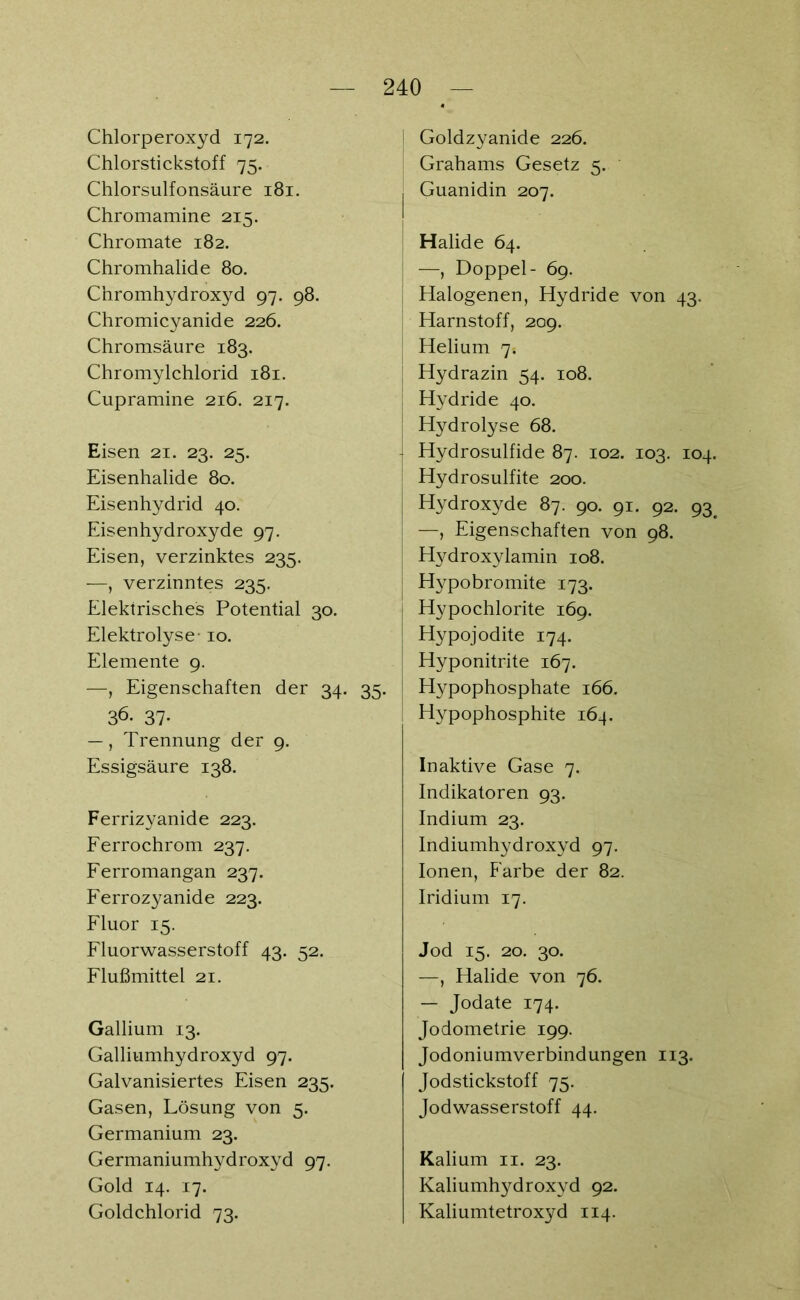 — 240 —

Chlorperoxyd 172.
Chlorstickstoff 75.
Chlorsulfonsäure 181.
Chromamine 215.
Chromate 182.
Chromhalide 80.
Chromhydroxyd 97. 98.
Chromicyanide 226.
Chromsäure 183.
Chromylchlorid 181.
Cupramine 216. 217.

Eisen 21. 23. 25.
Eisenhalide 80.
Eisenhydrid 40.
Eisenhydroxyde 97.
Eisen, verzinktes 235.
—, verzinntes 235.
Elektrisches Potential 30.
Elektrolyse 10.
Elemente 9.
—, Eigenschaften der 34. 35. 36. 37.
—, Trennung der 9.
Essigsäure 138.

Ferrizyanide 223.
Ferrochrom 237.
Ferromangan 237.
Ferrozyanide 223.
Fluor 15.
Fluorwasserstoff 43. 52.
Flußmittel 21.

Gallium 13.
Galliumhydroxyd 97.
Galvanisiertes Eisen 235.
Gasen, Lösung von 5.
Germanium 23.
Germaniumhydroxyd 97.
Gold 14. 17.
Goldchlorid 73.

Goldzyanide 226.
Grahams Gesetz 5.
Guanidin 207.

Halide 64.
—, Doppel- 69.
Halogenen, Hydride von 43.
Harnstoff, 209.
Helium 7.
Hydrazin 54. 108.
Hydride 40.
Hydrolyse 68.
Hydrosulfide 87. 102. 103. 104.
Hydrosulfite 200.
Hydroxyde 87. 90. 91. 92. 93.
—, Eigenschaften von 98.
Hydroxylamin 108.
Hypobromite 173.
Hypochlorite 169.
Hypojodite 174.
Hyponitrite 167.
Hypophosphate 166.
Hypophosphite 164.

Inaktive Gase 7.
Indikatoren 93.
Indium 23.
Indiumhydroxyd 97.
Ionen, Farbe der 82.
Iridium 17.

Jod 15. 20. 30.
—, Halide von 76.
— Jodate 174.
Jodometrie 199.
Jodoniumverbindungen 113.
Jodstickstoff 75.
Jodwasserstoff 44.

Kalium 11. 23.
Kaliumhydroxyd 92.
Kaliumtetroxyd 114.